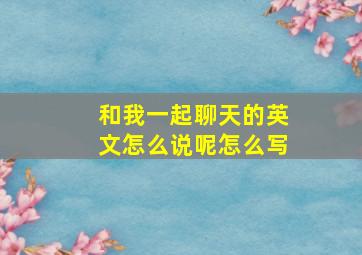 和我一起聊天的英文怎么说呢怎么写